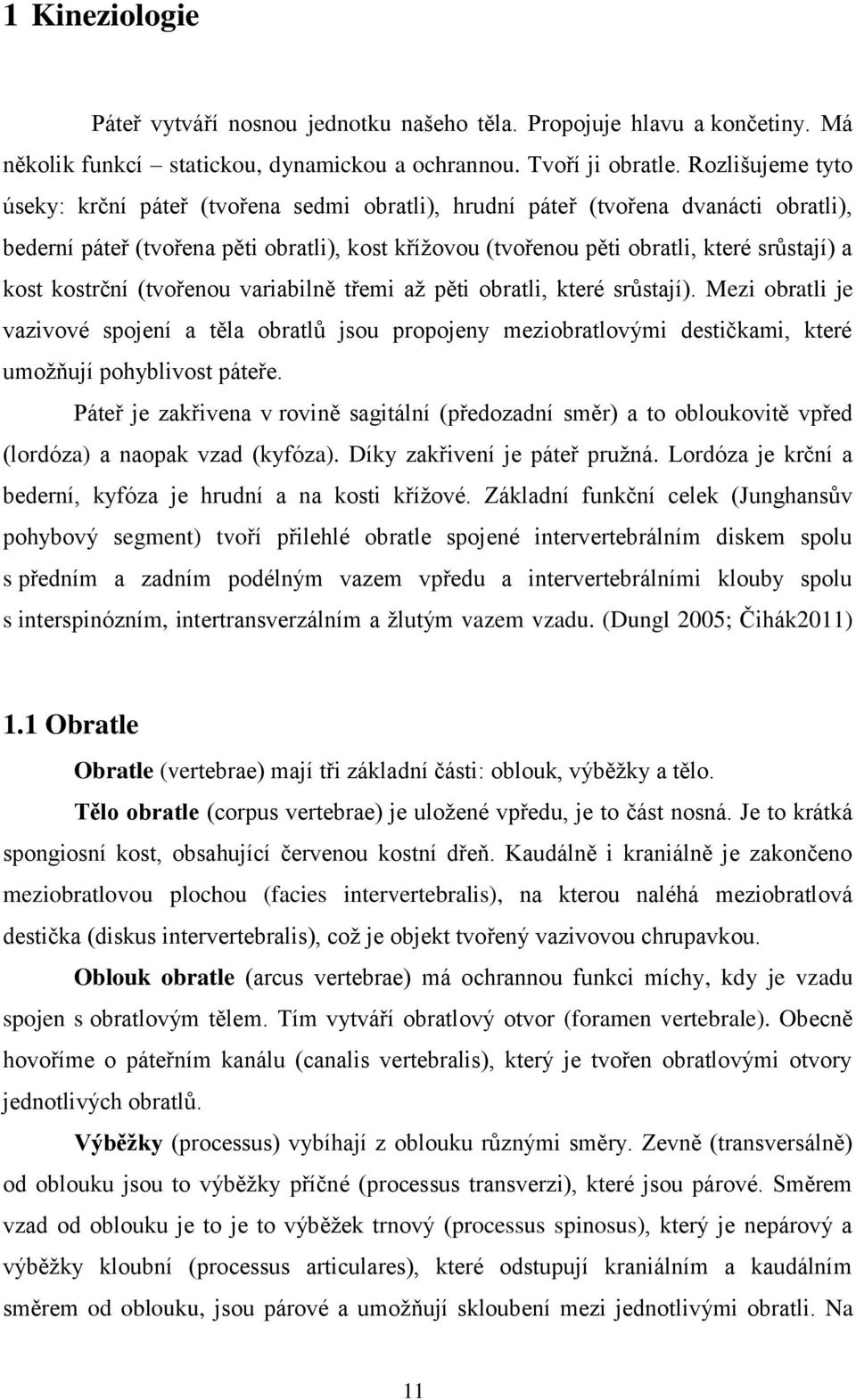 1 Kineziologie

Páteř vytváří nosnou jednotku našeho těla. Propojuje hlavu a končetiny. Má několik funkcí – statickou, dynamickou a ochrannou. Tvoří ji obratle. Rozlišujeme tyto úseky: krční páteř (tvořena sedmi obratli), hrudní páteř (tvořena dvanácti obratli), bederní páteř (tvořena pěti obratli), kost křížovou (tvořenou pěti obratli, které srůstají) a kost kostrční (tvořenou variabilně třemi až pěti obratli, které srůstají). Mezi obratli je vazivové spojení a těla obratlů jsou propojeny meziobratlovými destičkami, které umožňují pohyblivost páteře.

Páteř je zakřivena v rovině sagitální (předozadní směr) a to obloukovitě vpřed (lordóza) a naopak vzad (kyfóza). Díky zakřivení je páteř pružná. Lordóza je krční a bederní, kyfóza je hrudní a na kosti křížové. Základní funkční celek (Junghansův pohybový segment) tvoří přilehlé obratle spojené intervertebrálním diskem spolu s předním a zadním podélným vazem vpředu a intervertebrálními klouby spolu s interspinózním, intertransverzálním a žlutým vazem vzadu. (Dungl 2005; Čihák2011)

1.1 Obratle

Obratle (vertebrae) mají tři základní části: oblouk, výběžky a tělo.

Tělo obratle (corpus vertebrae) je uložené vpředu, je to část nosná. Je to krátká spongiosní kost, obsahující červenou kostní dřeň. Kaudálně i kraniálně je zakončeno meziobratlovou plochou (facies intervertebralis), na kterou naléhá meziobratlová destička (diskus intervertebralis), což je objekt tvořený vazivovou chrupavkou.

Oblouk obratle (arcus vertebrae) má ochrannou funkci míchy, kdy je vzadu spojen s obratlovým tělem. Tím vytváří obratlový otvor (foramen vertebrale). Obecně hovoříme o páteřním kanálu (canalis vertebralis), který je tvořen obratlovými otvory jednotlivých obratlů.

Výběžky (processus) vybíhají z oblouku různými směry. Zevně (transversálně) od oblouku jsou to výběžky příčné (processus transverzi), které jsou párové. Směrem vzad od oblouku je to je to výběžek trnový (processus spinosus), který je nepárový a výběžky kloubní (processus articulares), které odstupují kraniálním a kaudálním směrem od oblouku, jsou párové a umožňují skloubení mezi jednotlivými obratli. Na

11